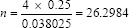 $n = \frac{4 \times 0.25}{0.038025} = 26.2984$